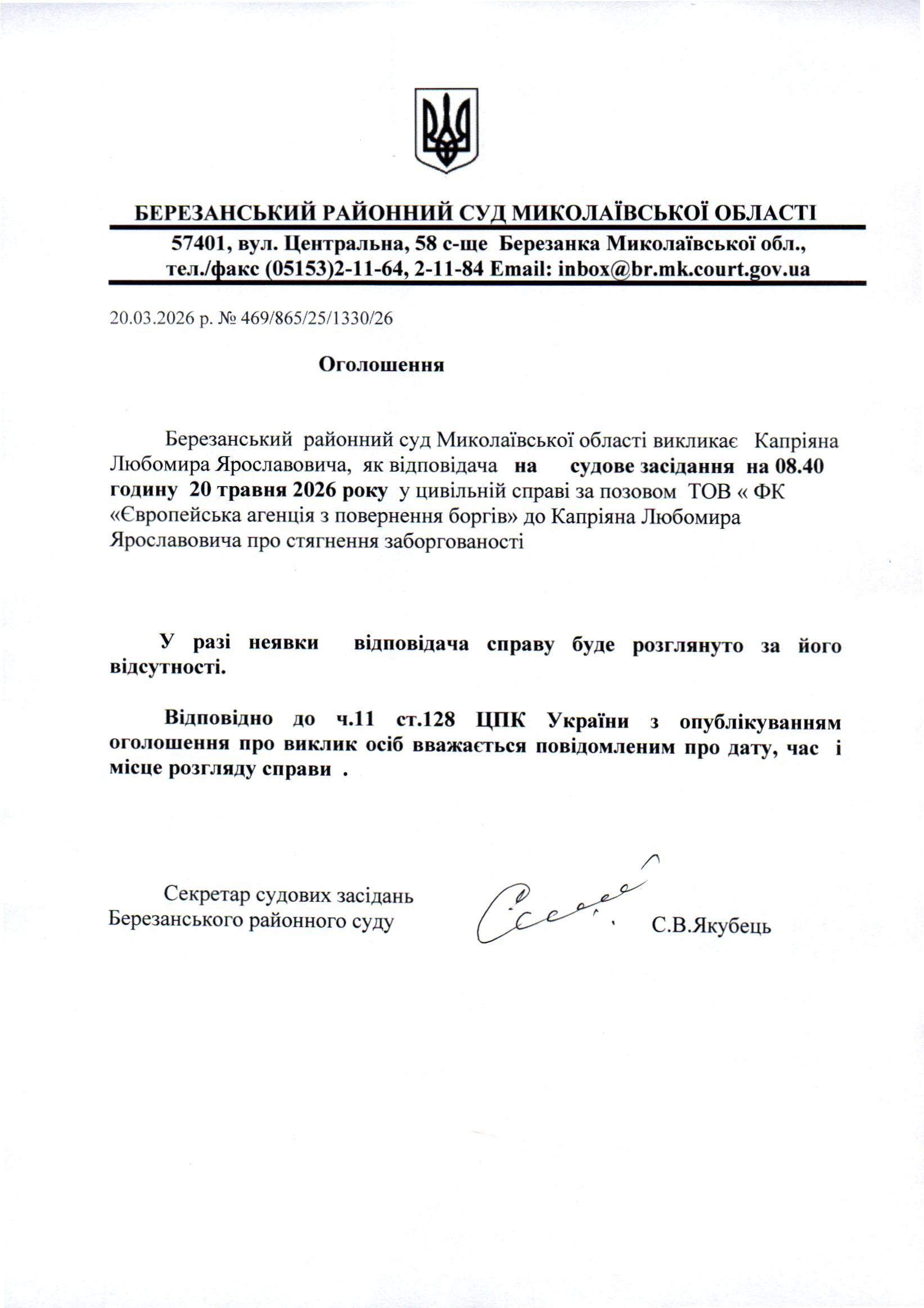 БЕРЕЗАНСЬКИЙ РАЙОННИЙ СУД МИКОЛАЇВСЬКОЇ ОБЛАСТІ

57401, вул. Центральна, 58 с-ще Березанка Миколаївської обл., тел./факс (05153)2-11-64, 2-11-84 Email: inbox@br.mk.court.gov.ua

20.03.2026 р. № 469/865/25/1330/26

Оголошення

Березанський районний суд Миколаївської області викликає Капріяна Любомира Ярославовича, як відповідача на судове засідання на 08.40 годину 20 травня 2026 року у цивільній справі за позовом ТОВ « ФК «Європейська агенція з повернення боргів» до Капріяна Любомира Ярославовича про стягнення заборгованості

У разі неявки відповідача справу буде розглянуто за його відсутності.

Відповідно до ч.11 ст.128 ЦПК України з опублікуванням оголошення про виклик осіб вважається повідомленим про дату, час і місце розгляду справи .

Секретар судових засідань
Березанського районного суду С.В.Якубець